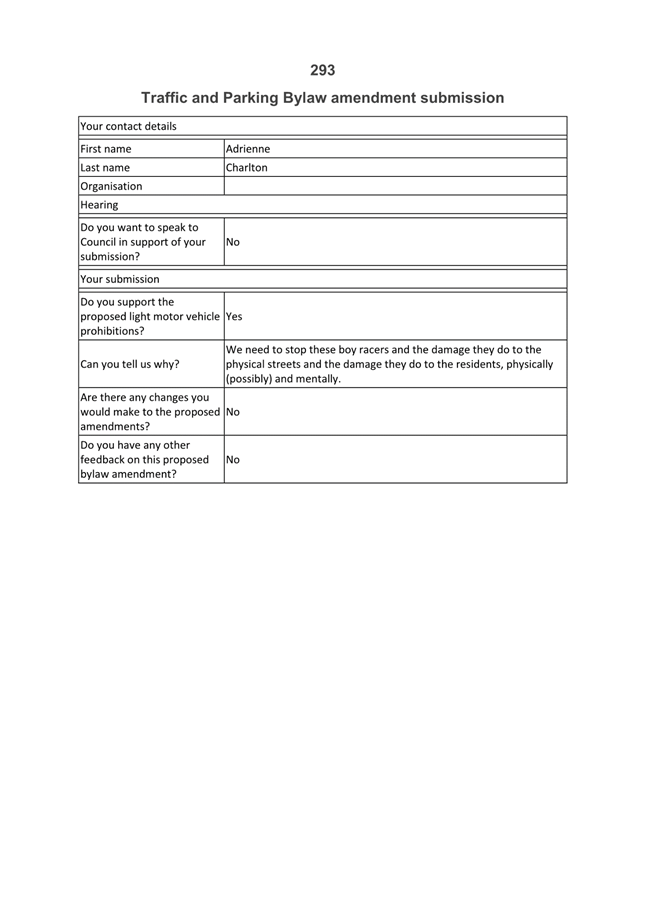 293

Traffic and Parking Bylaw amendment submission

| Your contact details | |
|---|---|
| First name | Adrienne |
| Last name | Charlton |
| Organisation | |
| Hearing | |
| Do you want to speak to Council in support of your submission? | No |
| Your submission | |
| Do you support the proposed light motor vehicle prohibitions? | Yes |
| Can you tell us why? | We need to stop these boy racers and the damage they do to the physical streets and the damage they do to the residents, physically (possibly) and mentally. |
| Are there any changes you would make to the proposed amendments? | No |
| Do you have any other feedback on this proposed bylaw amendment? | No |